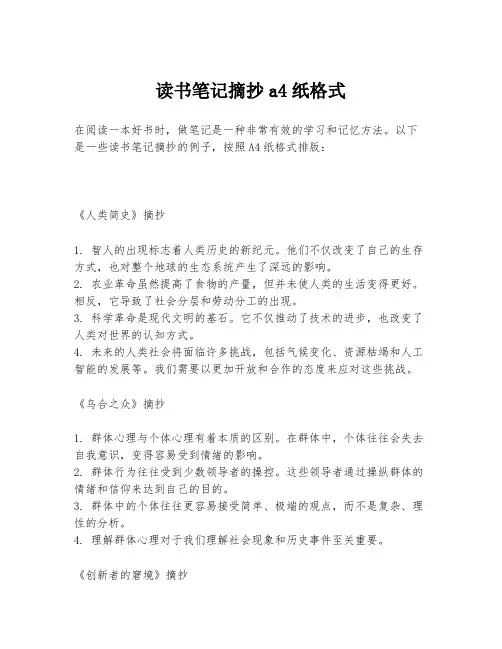 读书笔记摘抄 a4 纸格式

在阅读一本好书时，做笔记是一种非常有效的学习和记忆方法。以下是一些读书笔记摘抄的例子，按照 A4 纸格式排版：

《人类简史》摘抄

1. 智人的出现标志着人类历史的新纪元。他们不仅改变了自己的生存方式，也对整个地球的生态系统产生了深远的影响。
2. 农业革命虽然提高了食物的产量，但并未使人类的生活变得更好。相反，它导致了社会分层和劳动分工的出现。
3. 科学革命是现代文明的基石。它不仅推动了技术的进步，也改变了人类对世界的认知方式。
4. 未来的人类社会将面临许多挑战，包括气候变化、资源枯竭和人工智能的发展等。我们需要以更加开放和合作的态度来应对这些挑战。

《乌合之众》摘抄

1. 群体心理与个体心理有着本质的区别。在群体中，个体往往会失去自我意识，变得容易受到情绪的影响。
2. 群体行为往往受到少数领导者的操控。这些领导者通过操纵群体的情绪和信仰来达到自己的目的。
3. 群体中的个体往往更容易接受简单、极端的观点，而不是复杂、理性的分析。
4. 理解群体心理对于我们理解社会现象和历史事件至关重要。

《创新者的窘境》摘抄